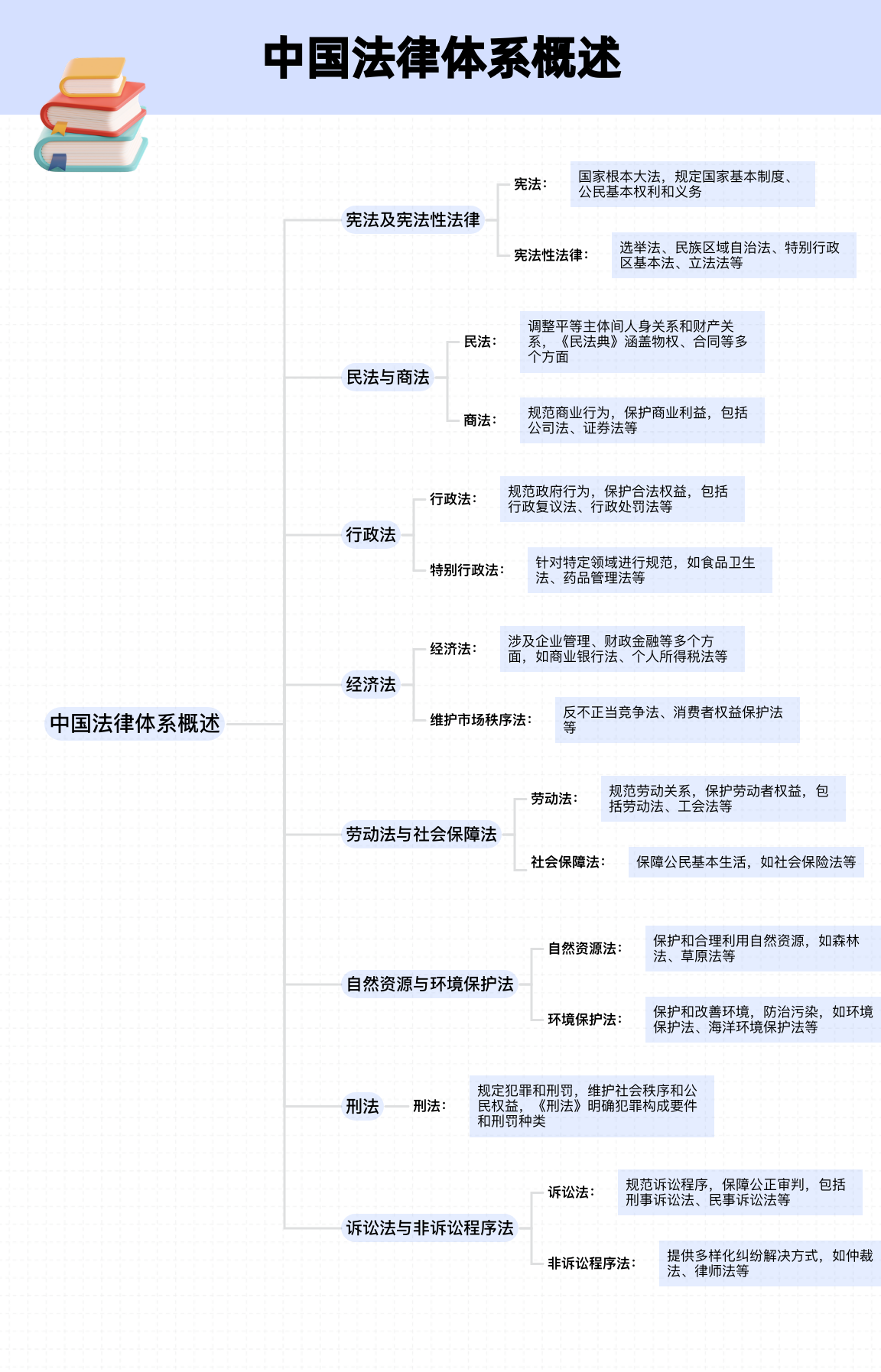 中国法律体系概述

中国法律体系概述

宪法及宪法性法律

宪法：

国家根本大法，规定国家基本制度、公民基本权利和义务

宪法性法律：

选举法、民族区域自治法、特别行政区基本法、立法法等

民法与商法

民法：

调整平等主体间人身关系和财产关系，《民法典》涵盖物权、合同等多个方面

商法：

规范商业行为，保护商业利益，包括公司法、证券法等

行政法

行政法：

规范政府行为，保护合法权益，包括行政复议法、行政处罚法等

特别行政法：

针对特定领域进行规范，如食品卫生法、药品管理法等

经济法

经济法：

涉及企业管理、财政金融等多个方面，如商业银行法、个人所得税法等

维护市场秩序法：

反不正当竞争法、消费者权益保护法等

劳动法与社会保障法

劳动法：

规范劳动关系，保护劳动者权益，包括劳动法、工会法等

社会保障法：

保障公民基本生活，如社会保险法等

自然资源与环境保护法

自然资源法：

保护和合理利用自然资源，如森林法、草原法等

环境保护法：

保护和改善环境，防治污染，如环境保护法、海洋环境保护法等

刑法

刑法：

规定犯罪和刑罚，维护社会秩序和公民权益，《刑法》明确犯罪构成要件和刑罚种类

诉讼法与非诉讼程序法

诉讼法：

规范诉讼程序，保障公正审判，包括刑事诉讼法、民事诉讼法等

非诉讼程序法：

提供多样化纠纷解决方式，如仲裁法、律师法等